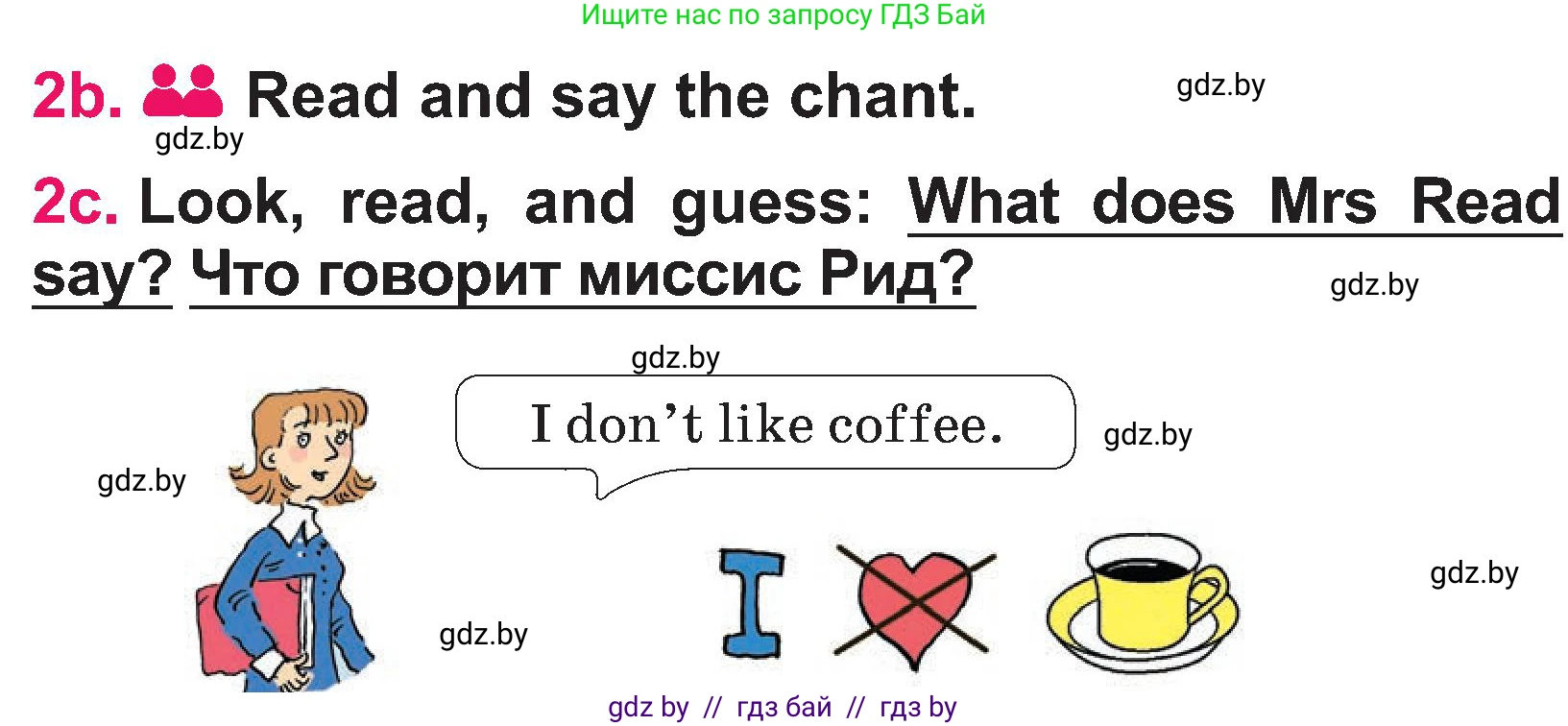 Ищите нас по запросу ГДЗ Бай

2b. Read and say the chant.

gdz.by

gdz.by

2c. Look, read, and guess: What does Mrs Read say? Что говорит миссис Рид?

gdz.by

gdz.by

I don't like coffee.

gdz.by

gdz.by

I

gdz.by

gdz.by

gdz by // гдз бай // гдз by